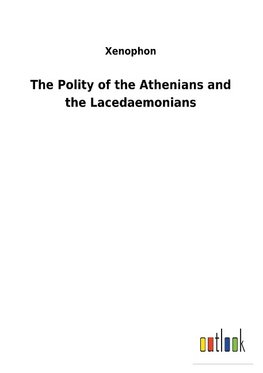 Xenophon

The Polity of the Athenians and the Lacedaemonians

outlook